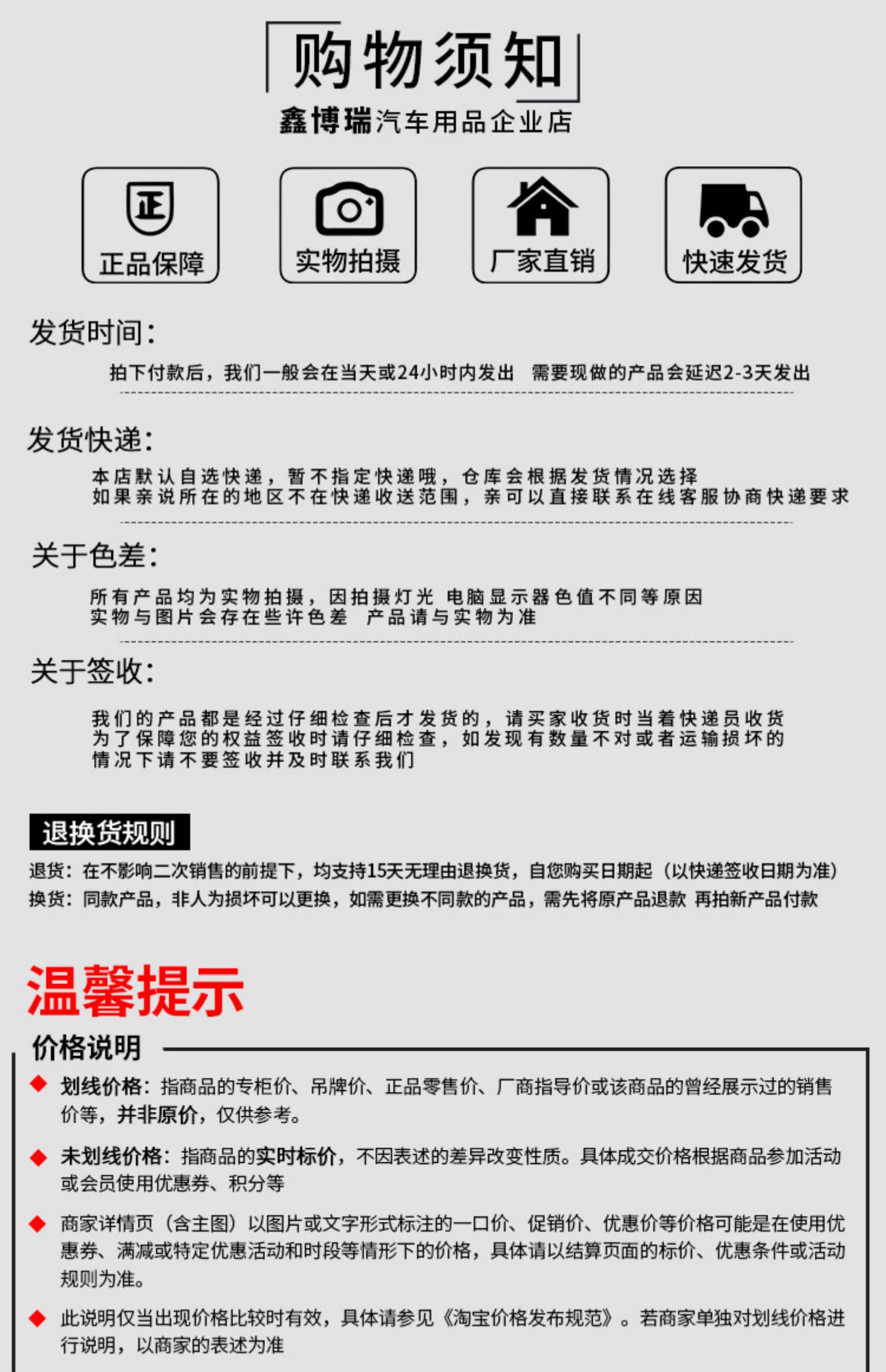 购物须知
鑫博瑞汽车用品企业店

正
正品保障

实物拍摄

厂家直销

快速发货

发货时间:
拍下付款后，我们一般会在当天或24小时内发出 需要现做的产品会延迟2-3天发出

发货快递:
本店默认自选快递，暂不指定快递哦，仓库会根据发货情况选择
如果亲说所在的地区不在快递收送范围，亲可以直接联系在线客服协商快递要求

关于色差:
所有产品均为实物拍摄，因拍摄灯光 电脑显示器色值不同等原因
实物与图片会存在些许色差 产品请与实物为准

关于签收:
我们的产品都是经过仔细检查后才发货的，请买家收货时当着快递员收货
为了保障您的权益签收时请仔细检查，如发现有数量不对或者运输损坏的
情况下请不要签收并及时联系我们

退换货规则
退货：在不影响二次销售的前提下，均支持15天无理由退换货，自您购买日期起（以快递签收日期为准）
换货：同款产品，非人为损坏可以更换，如需更换不同款的产品，需先将原产品退款 再拍新产品付款

温馨提示
价格说明
◆ 划线价格：指商品的专柜价、吊牌价、正品零售价、厂商指导价或该商品的曾经展示过的销售价等，并非原价，仅供参考。
◆ 未划线价格：指商品的实时标价，不因表述的差异改变性质。具体成交价格根据商品参加活动或会员使用优惠券、积分等
◆ 商家详情页（含主图）以图片或文字形式标注的一口价、促销价、优惠价等价格可能是在使用优惠券、满减或特定优惠活动和时段等情形下的价格，具体请以结算页面的标价、优惠条件或活动规则为准。
◆ 此说明仅当出现价格比较时有效，具体请参见《淘宝价格发布规范》。若商家单独对划线价格进行说明，以商家的表述为准